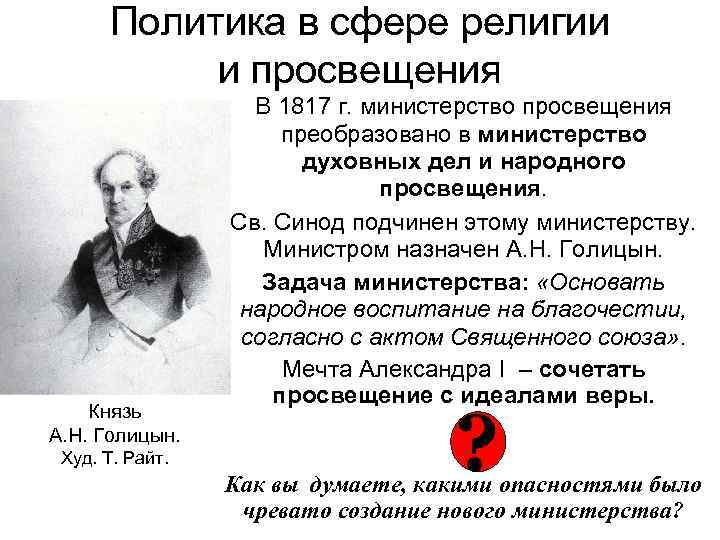 Политика в сфере религии и просвещения

В 1817 г. министерство просвещения преобразовано в министерство духовных дел и народного просвещения.

Св. Синод подчинен этому министерству. Министром назначен А.Н. Голицын.

Задача министерства: «Основать народное воспитание на благочестии, согласно с актом Священного союза».

Мечта Александра I – сочетать просвещение с идеалами веры.

Князь А.Н. Голицын. Худ. Т. Райт.

?

Как вы думаете, какими опасностями было чревато создание нового министерства?